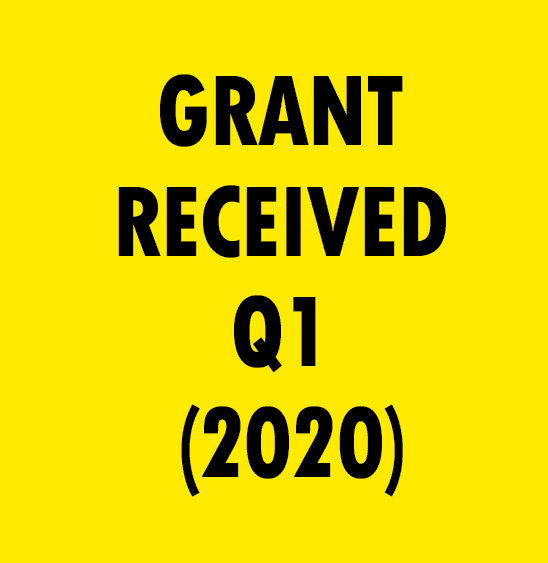 GRANT RECEIVED Q1 (2020)